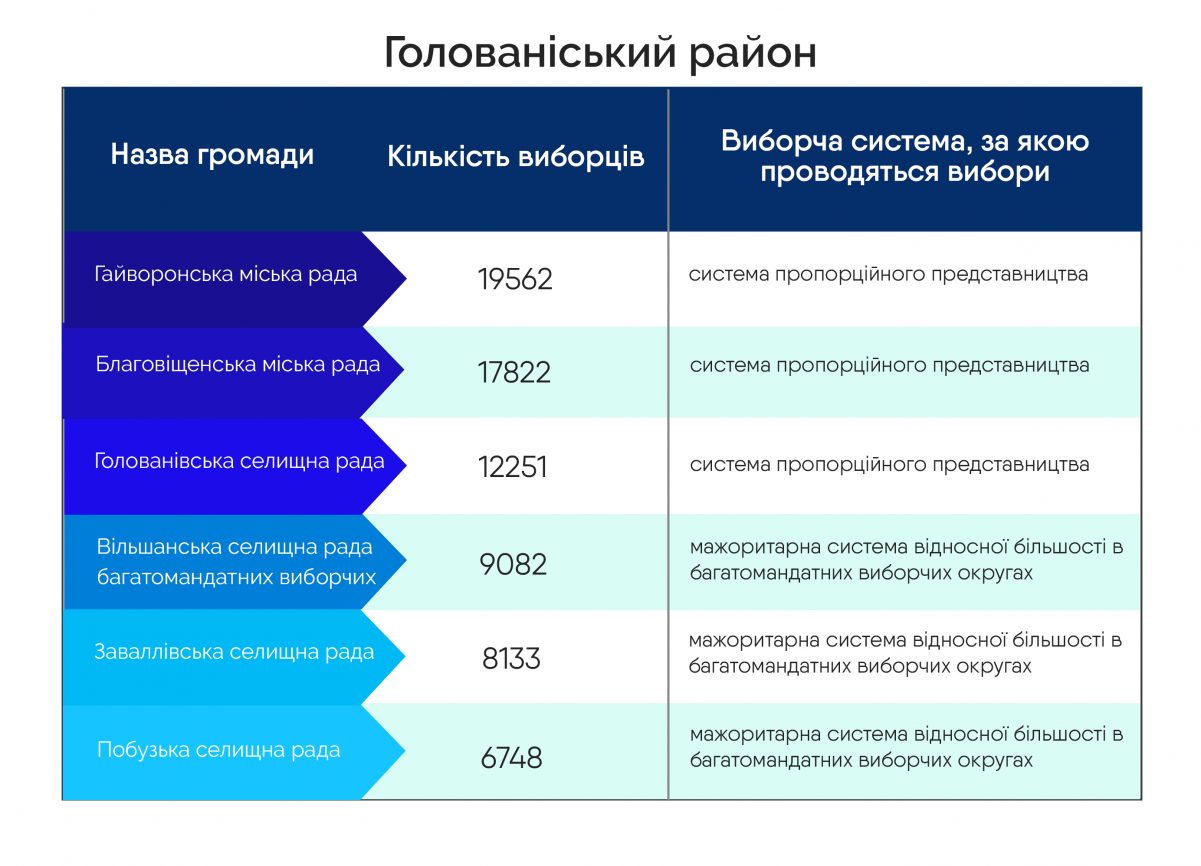 Голованіський район

| Назва громади | Кількість виборців | Виборча система, за якою проводяться вибори |
|---|---|---|
| Гайворонська міська рада | 19562 | система пропорційного представництва |
| Благовіщенська міська рада | 17822 | система пропорційного представництва |
| Голованівська селищна рада | 12251 | система пропорційного представництва |
| Вільшанська селищна рада багатомандатних виборчих | 9082 | мажоритарна система відносної більшості в багатомандатних виборчих округах |
| Заваллівська селищна рада | 8133 | мажоритарна система відносної більшості в багатомандатних виборчих округах |
| Побузька селищна рада | 6748 | мажоритарна система відносної більшості в багатомандатних виборчих округах |